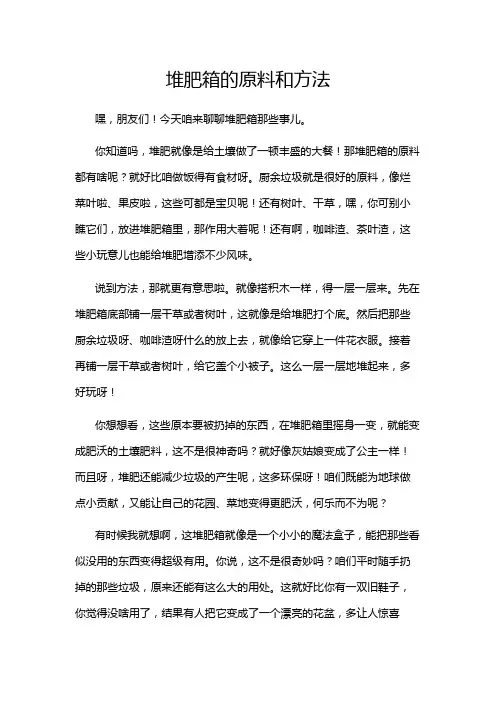 堆肥箱的原料和方法

嘿，朋友们！今天咱来聊聊堆肥箱那些事儿。

你知道吗，堆肥就像是给土壤做了一顿丰盛的大餐！那堆肥箱的原料都有啥呢？就好比咱做饭得有食材呀。厨余垃圾就是很好的原料，像烂菜叶啦、果皮啦，这些可都是宝贝呢！还有树叶、干草，嘿，你可别小瞧它们，放进堆肥箱里，那作用大着呢！还有啊，咖啡渣、茶叶渣，这些小玩意儿也能给堆肥增添不少风味。

说到方法，那就更有意思啦。就像搭积木一样，得一层一层来。先在堆肥箱底部铺一层干草或者树叶，这就像是给堆肥打个底。然后把那些厨余垃圾呀、咖啡渣呀什么的放上去，就像给它穿上一件花衣服。接着再铺一层干草或者树叶，给它盖个小被子。这么一层一层地堆起来，多好玩呀！

你想想看，这些原本要被扔掉的东西，在堆肥箱里摇身一变，就能变成肥沃的土壤肥料，这不是很神奇吗？就好像灰姑娘变成了公主一样！而且呀，堆肥还能减少垃圾的产生呢，这多环保呀！咱们既能为地球做点小贡献，又能让自己的花园、菜地变得更肥沃，何乐而不为呢？

有时候我就想啊，这堆肥箱就像是一个小小的魔法盒子，能把那些看似没用的东西变得超级有用。你说，这不是很奇妙吗？咱们平时随手扔掉的那些垃圾，原来还能有这么大的用处。这就好比你有一双旧鞋子，你觉得没啥用了，结果有人把它变成了一个漂亮的花盆，多让人惊喜